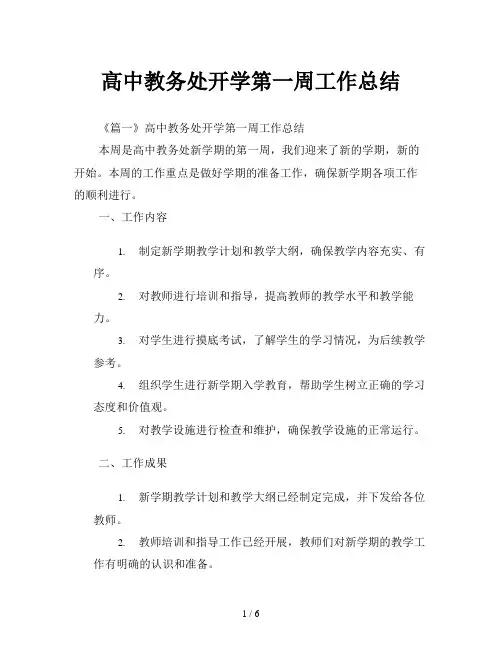 高中教务处开学第一周工作总结

《篇一》高中教务处开学第一周工作总结

本周是高中教务处新学期的第一周，我们迎来了新的学期，新的开始。本周的工作重点是做好学期的准备工作，确保新学期各项工作的顺利进行。

一、工作内容

1. 制定新学期教学计划和教学大纲，确保教学内容充实、有序。

2. 对教师进行培训和指导，提高教师的教学水平和教学能力。

3. 对学生进行摸底考试，了解学生的学习情况，为后续教学参考。

4. 组织学生进行新学期入学教育，帮助学生树立正确的学习态度和价值观。

5. 对教学设施进行检查和维护，确保教学设施的正常运行。

二、工作成果

1. 新学期教学计划和教学大纲已经制定完成，并下发给各位教师。

2. 教师培训和指导工作已经开展，教师们对新学期的教学工作有明确的认识和准备。

1 / 6